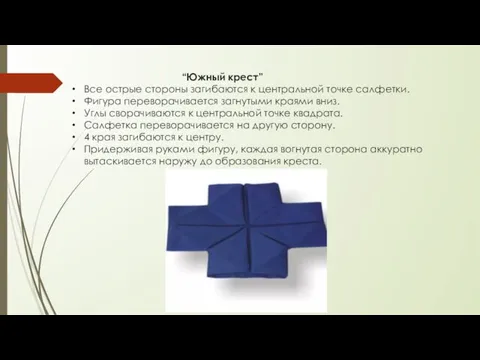 “Южный крест”

• Все острые стороны загибаются к центральной точке салфетки.
• Фигура переворачивается загнутыми краями вниз.
• Углы сворачиваются к центральной точке квадрата.
• Салфетка переворачивается на другую сторону.
• 4 края загибаются к центру.
• Придерживая руками фигуру, каждая вогнутая сторона аккуратно вытаскивается наружу до образования креста.